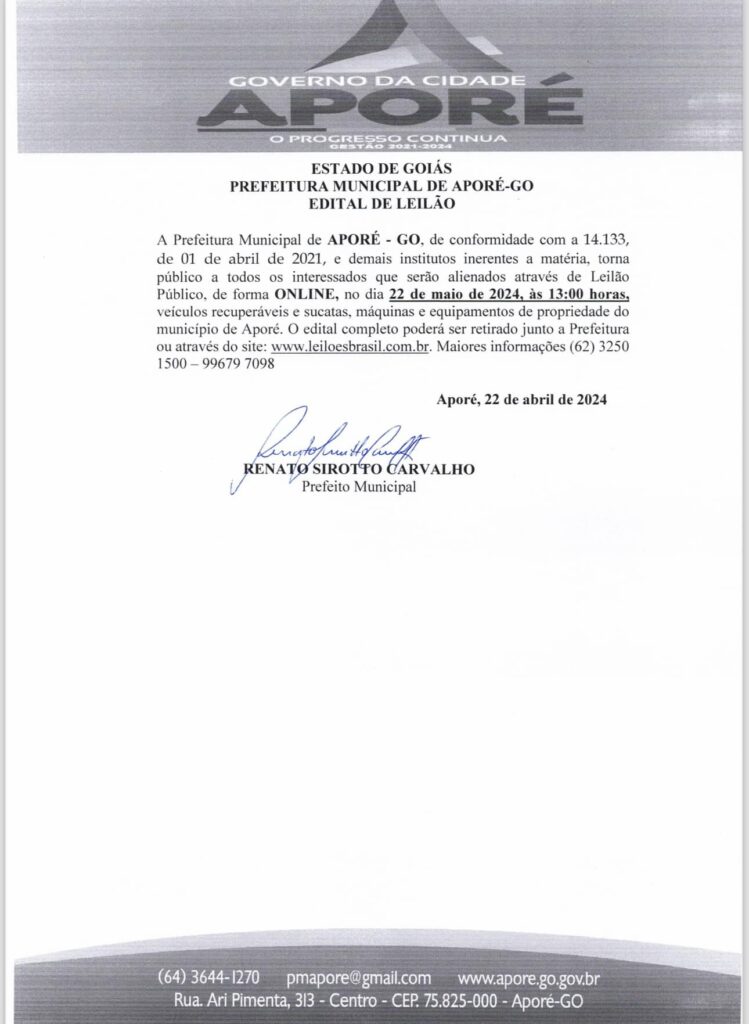 GOVERNO DA CIDADE
APORÉ
O PROGRESSO CONTINUA
GESTÃO 2021-2024

ESTADO DE GOIÁS
PREFEITURA MUNICIPAL DE APORÉ-GO
EDITAL DE LEILÃO

A Prefeitura Municipal de APORÉ - GO, de conformidade com a 14.133, de 01 de abril de 2021, e demais institutos inerentes a matéria, torna público a todos os interessados que serão alienados através de Leilão Público, de forma ONLINE, no dia 22 de maio de 2024, às 13:00 horas, veículos recuperáveis e sucatas, máquinas e equipamentos de propriedade do município de Aporé. O edital completo poderá ser retirado junto a Prefeitura ou através do site: www.leiloesbrasil.com.br. Maiores informações (62) 3250 1500 – 99679 7098

Aporé, 22 de abril de 2024

RENATO SIROTTO CARVALHO
Prefeito Municipal

(64) 3644-1270 pmapore@gmail.com www.apore.go.gov.br
Rua. Ari Pimenta, 313 - Centro - CEP. 75.825-000 - Aporé-GO